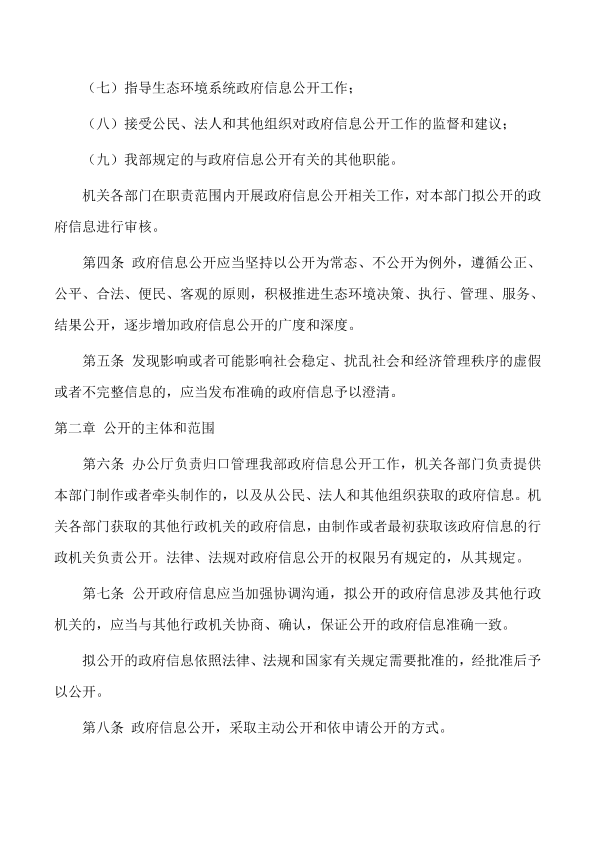 （七）指导生态环境系统政府信息公开工作；

（八）接受公民、法人和其他组织对政府信息公开工作的监督和建议；

（九）我部规定的与政府信息公开有关的其他职能。

机关各部门在职责范围内开展政府信息公开相关工作，对本部门拟公开的政府信息进行审核。

第四条 政府信息公开应当坚持以公开为常态、不公开为例外，遵循公正、公平、合法、便民、客观的原则，积极推进生态环境决策、执行、管理、服务、结果公开，逐步增加政府信息公开的广度和深度。

第五条 发现影响或者可能影响社会稳定、扰乱社会和经济管理秩序的虚假或者不完整信息的，应当发布准确的政府信息予以澄清。

第二章 公开的主体和范围

第六条 办公厅负责归口管理我部政府信息公开工作，机关各部门负责提供本部门制作或者牵头制作的，以及从公民、法人和其他组织获取的政府信息。机关各部门获取的其他行政机关的政府信息，由制作或者最初获取该政府信息的行政机关负责公开。法律、法规对政府信息公开的权限另有规定的，从其规定。

第七条 公开政府信息应当加强协调沟通，拟公开的政府信息涉及其他行政机关的，应当与其他行政机关协商、确认，保证公开的政府信息准确一致。

拟公开的政府信息依照法律、法规和国家有关规定需要批准的，经批准后予以公开。

第八条 政府信息公开，采取主动公开和依申请公开的方式。